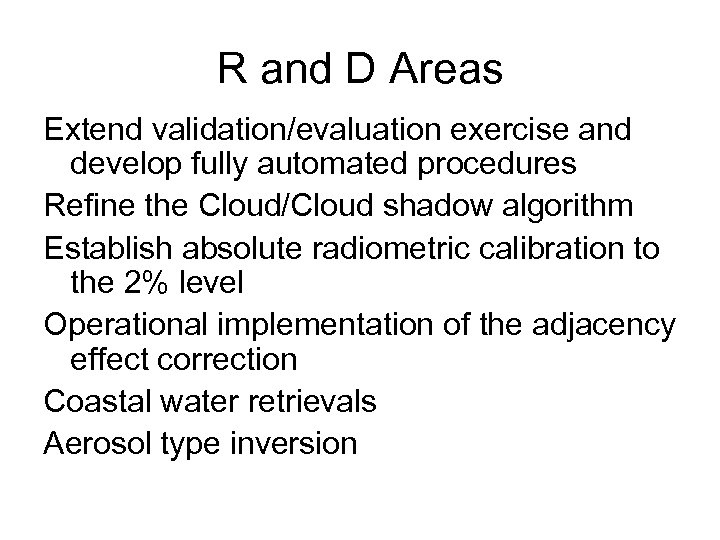 R and D Areas

Extend validation/evaluation exercise and develop fully automated procedures

Refine the Cloud/Cloud shadow algorithm

Establish absolute radiometric calibration to the 2% level

Operational implementation of the adjacency effect correction

Coastal water retrievals

Aerosol type inversion